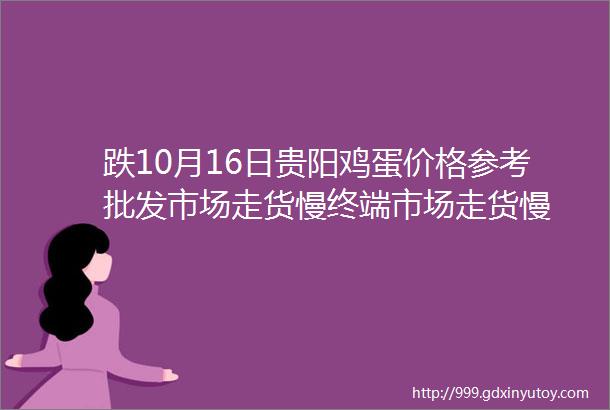 跌10月16日贵阳鸡蛋价格参考批发市场走货慢终端市场走货慢

http://999.gdxinyutoy.com